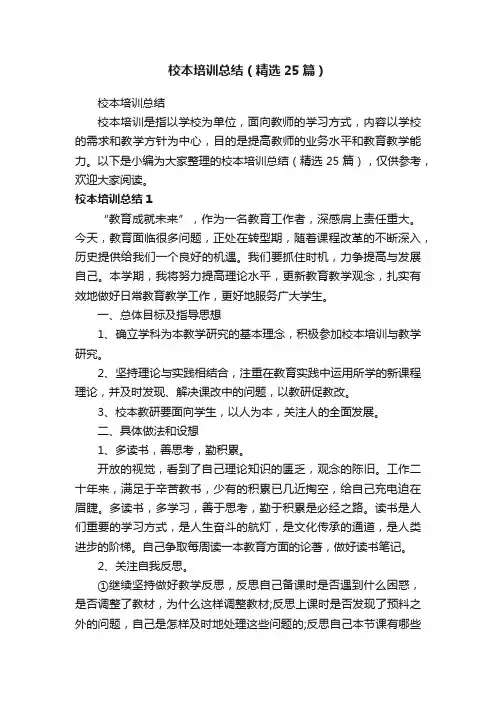 校本培训总结（精选25篇）

校本培训总结

校本培训是指以学校为单位，面向教师的学习方式，内容以学校的需求和教学方针为中心，目的是提高教师的业务水平和教育教学能力。以下是小编为大家整理的校本培训总结（精选25篇），仅供参考，欢迎大家阅读。

校本培训总结1

“教育成就未来”，作为一名教育工作者，深感肩上责任重大。今天，教育面临很多问题，正处在转型期，随着课程改革的不断深入，历史提供给我们一个良好的机遇。我们要抓住时机，力争提高与发展自己。本学期，我将努力提高理论水平，更新教育教学观念，扎实有效地做好日常教育教学工作，更好地服务广大学生。

一、总体目标及指导思想

1、确立学科为本教学研究的基本理念，积极参加校本培训与教学研究。

2、坚持理论与实践相结合，注重在教育实践中运用所学的新课程理论，并及时发现、解决课改中的问题，以教研促教改。

3、校本教研要面向学生，以人为本，关注人的全面发展。

二、具体做法和设想

1、多读书，善思考，勤积累。

开放的视觉，看到了自己理论知识的匮乏，观念的陈旧。工作二十年来，满足于辛苦教书，少有的积累已几近掏空，给自己充电迫在眉睫。多读书，多学习，善于思考，勤于积累是必经之路。读书是人们重要的学习方式，是人生奋斗的航灯，是文化传承的通道，是人类进步的阶梯。自己争取每周读一本教育方面的论著，做好读书笔记。

2、关注自我反思。

①继续坚持做好教学反思，反思自己备课时是否遇到什么困惑，是否调整了教材，为什么这样调整教材;反思上课时是否发现了预料之外的问题，自己是怎样及时地处理这些问题的;反思自己本节课有哪些